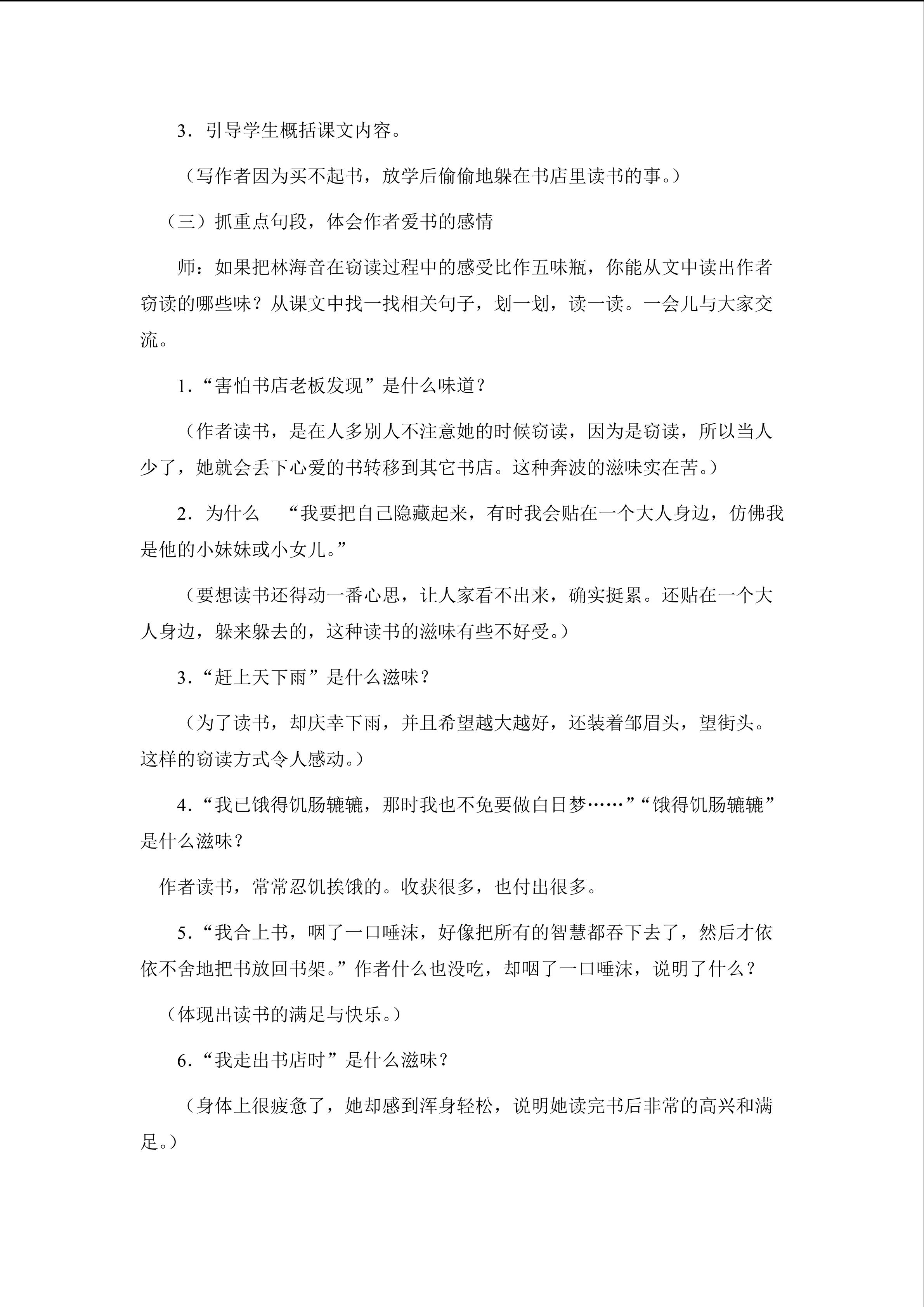 3.引导学生概括课文内容。

（写作者因为买不起书，放学后偷偷地躲在书店里读书的事。）

（三）抓重点句段，体会作者爱书的感情

师：如果把林海音在窃读过程中的感受比作五味瓶，你能从文中读出作者窃读的哪些味？从课文中找一找相关句子，划一划，读一读。一会儿与大家交流。

1.“害怕书店老板发现”是什么味道？

（作者读书，是在人多别人不注意她的时候窃读，因为是窃读，所以当人少了，她就会丢下心爱的书转移到其它书店。这种奔波的滋味实在苦。）

2.为什么 “我要把自己隐藏起来，有时我会贴在一个大人身边，仿佛我是他的小妹妹或小女儿。”

（要想读书还得动一番心思，让人家看不出来，确实挺累。还贴在一个大人身边，躲来躲去的，这种读书的滋味有些不好受。）

3.“赶上天下雨”是什么滋味？

（为了读书，却庆幸下雨，并且希望越大越好，还装着邹眉头，望街头。这样的窃读方式令人感动。）

4.“我已饿得饥肠辘辘，那时我也不免要做白日梦……”“饿得饥肠辘辘”是什么滋味？

作者读书，常常忍饥挨饿的。收获很多，也付出很多。

5.“我合上书，咽了一口唾沫，好像把所有的智慧都吞下去了，然后才依依不舍地把书放回书架。”作者什么也没吃，却咽了一口唾沫，说明了什么？

（体现出读书的满足与快乐。）

6.“我走出书店时”是什么滋味？

（身体上很疲惫了，她却感到浑身轻松，说明她读完书后非常的高兴和满足。）